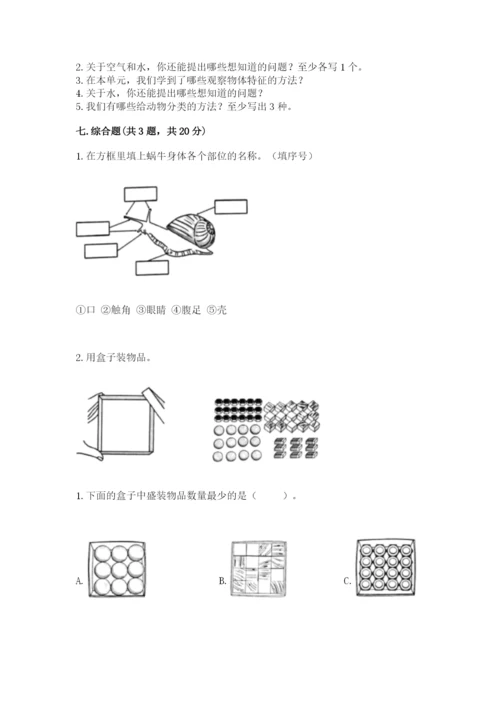 2. 关于空气和水，你还能提出哪些想知道的问题？至少各写 1 个。
3. 在本单元，我们学到了哪些观察物体特征的方法？
4. 关于水，你还能提出哪些想知道的问题？
5. 我们有哪些给动物分类的方法？至少写出 3 种。

七. 综合题(共 3 题，共 20 分)

1. 在方框里填上蜗牛身体各个部位的名称。（填序号）

①口 ②触角 ③眼睛 ④腹足 ⑤壳

2. 用盒子装物品。

1. 下面的盒子中盛装物品数量最少的是（　　）。

A.

B.

C.